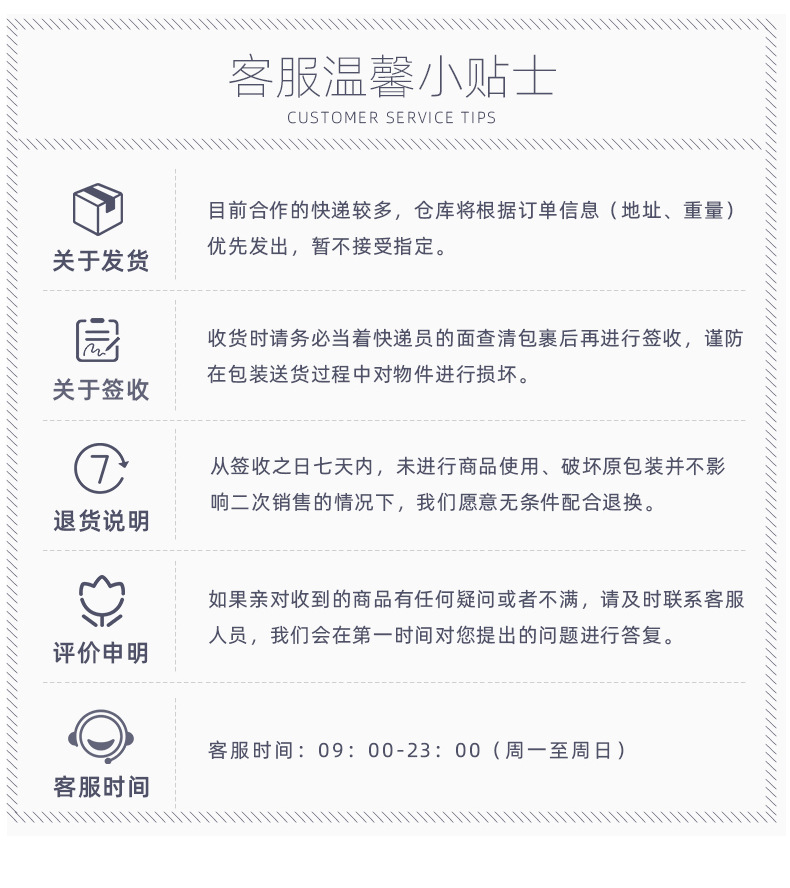 客服温馨小贴士
CUSTOMER SERVICE TIPS

关于发货
目前合作的快递较多，仓库将根据订单信息（地址、重量）优先发出，暂不接受指定。

关于签收
收货时请务必当着快递员的面查清包裹后再进行签收，谨防在包装送货过程中对物件进行损坏。

7
退货说明
从签收之日七天内，未进行商品使用、破坏原包装并不影响二次销售的情况下，我们愿意无条件配合退换。

评价申明
如果亲对收到的商品有任何疑问或者不满，请及时联系客服人员，我们会在第一时间对您提出的问题进行答复。

客服时间
客服时间：09：00-23：00（周一至周日）